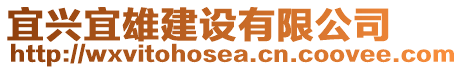 宜兴宜雄建设有限公司
http://wxvitohosea.cn.coovee.com